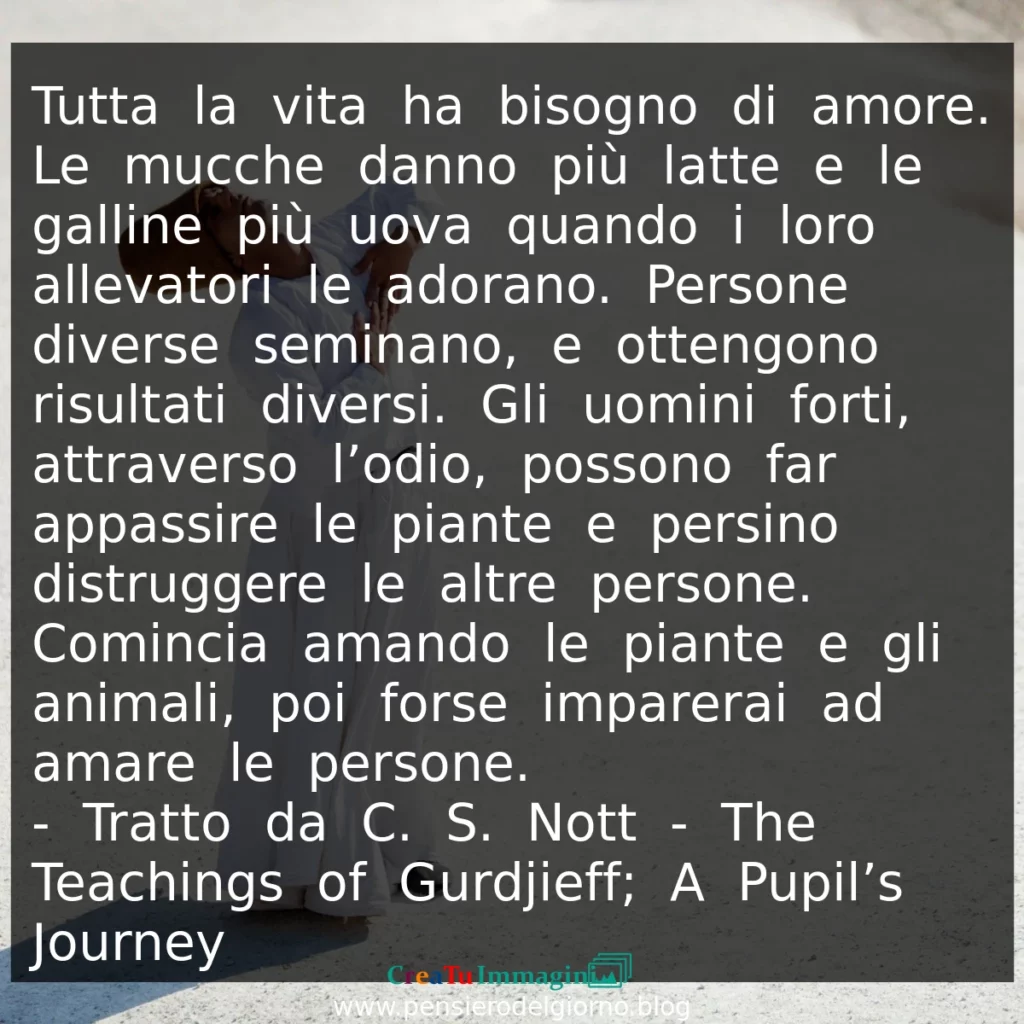 Tutta la vita ha bisogno di amore. Le mucche danno più latte e le galline più uova quando i loro allevatori le adorano. Persone diverse seminano, e ottengono risultati diversi. Gli uomini forti, attraverso l’odio, possono far appassire le piante e persino distruggere le altre persone. Comincia amando le piante e gli animali, poi forse imparerai ad amare le persone.
- Tratto da C. S. Nott - The Teachings of Gurdjieff; A Pupil’s Journey

CreaTuImmagini

www.pensierodelgiorno.blog